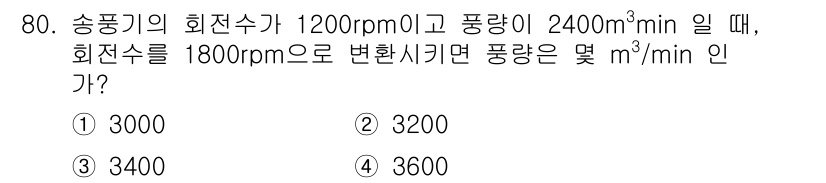 80. 송풍기의 회전수가 1200rpm이고 풍량이 2400$m^3$min 일 때, 회전수를 1800rpm으로 변환시키면 풍량은 몇 $m^3$/min 인가?

① 3000
② 3200
③ 3400
④ 3600